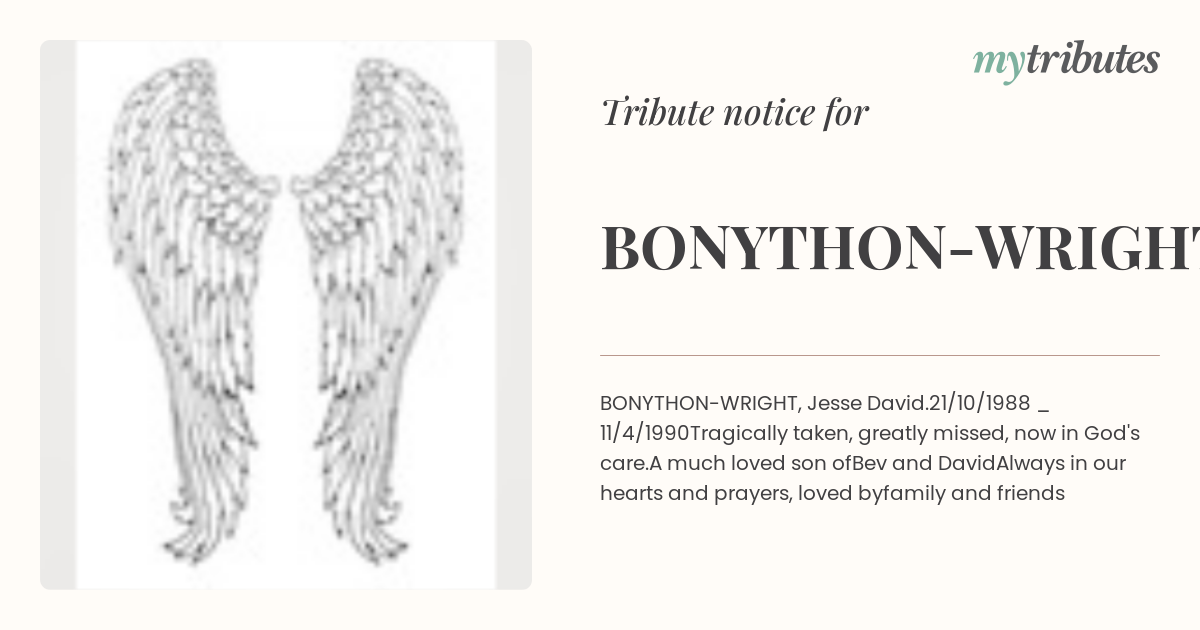 mytributes

Tribute notice for

BONYTHON-WRIGHT

BONYTHON-WRIGHT, Jesse David.21/10/1988 _ 11/4/1990Tragically taken, greatly missed, now in God's care.A much loved son ofBev and DavidAlways in our hearts and prayers, loved byfamily and friends